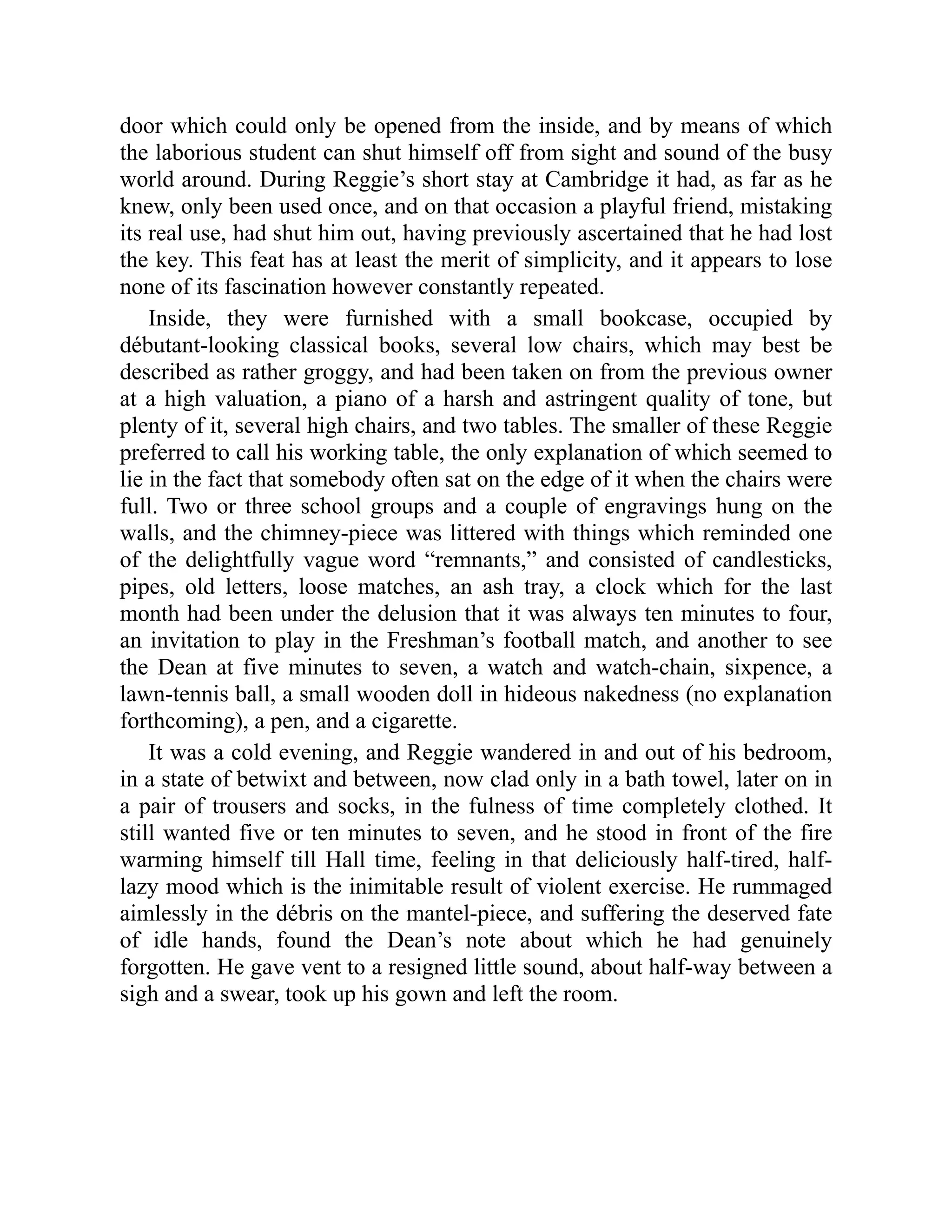 door which could only be opened from the inside, and by means of which the laborious student can shut himself off from sight and sound of the busy world around. During Reggie’s short stay at Cambridge it had, as far as he knew, only been used once, and on that occasion a playful friend, mistaking its real use, had shut him out, having previously ascertained that he had lost the key. This feat has at least the merit of simplicity, and it appears to lose none of its fascination however constantly repeated.

Inside, they were furnished with a small bookcase, occupied by débutant-looking classical books, several low chairs, which may best be described as rather groggy, and had been taken on from the previous owner at a high valuation, a piano of a harsh and astringent quality of tone, but plenty of it, several high chairs, and two tables. The smaller of these Reggie preferred to call his working table, the only explanation of which seemed to lie in the fact that somebody often sat on the edge of it when the chairs were full. Two or three school groups and a couple of engravings hung on the walls, and the chimney-piece was littered with things which reminded one of the delightfully vague word “remnants,” and consisted of candlesticks, pipes, old letters, loose matches, an ash tray, a clock which for the last month had been under the delusion that it was always ten minutes to four, an invitation to play in the Freshman’s football match, and another to see the Dean at five minutes to seven, a watch and watch-chain, sixpence, a lawn-tennis ball, a small wooden doll in hideous nakedness (no explanation forthcoming), a pen, and a cigarette.

It was a cold evening, and Reggie wandered in and out of his bedroom, in a state of betwixt and between, now clad only in a bath towel, later on in a pair of trousers and socks, in the fulness of time completely clothed. It still wanted five or ten minutes to seven, and he stood in front of the fire warming himself till Hall time, feeling in that deliciously half-tired, half-lazy mood which is the inimitable result of violent exercise. He rummaged aimlessly in the débris on the mantel-piece, and suffering the deserved fate of idle hands, found the Dean’s note about which he had genuinely forgotten. He gave vent to a resigned little sound, about half-way between a sigh and a swear, took up his gown and left the room.